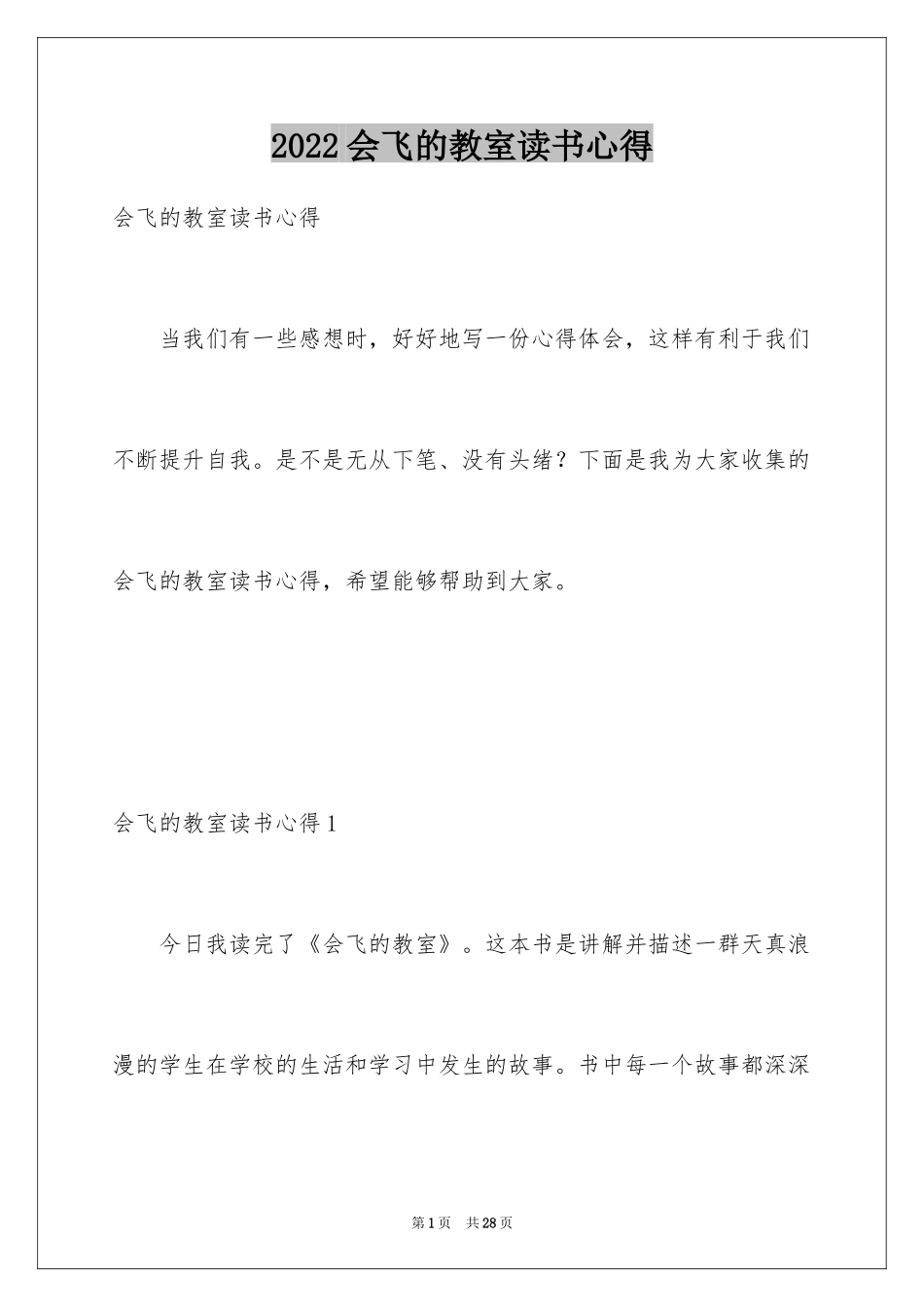 2022会飞的教室读书心得

会飞的教室读书心得

当我们有一些感想时，好好地写一份心得体会，这样有利于我们不断提升自我。是不是无从下笔、没有头绪？下面是我为大家收集的会飞的教室读书心得，希望能够帮助到大家。

会飞的教室读书心得1

今日我读完了《会飞的教室》。这本书是讲解并描述一群天真浪漫的学生在学校的生活和学习中发生的故事。书中每一个故事都深深

第1页　共28页